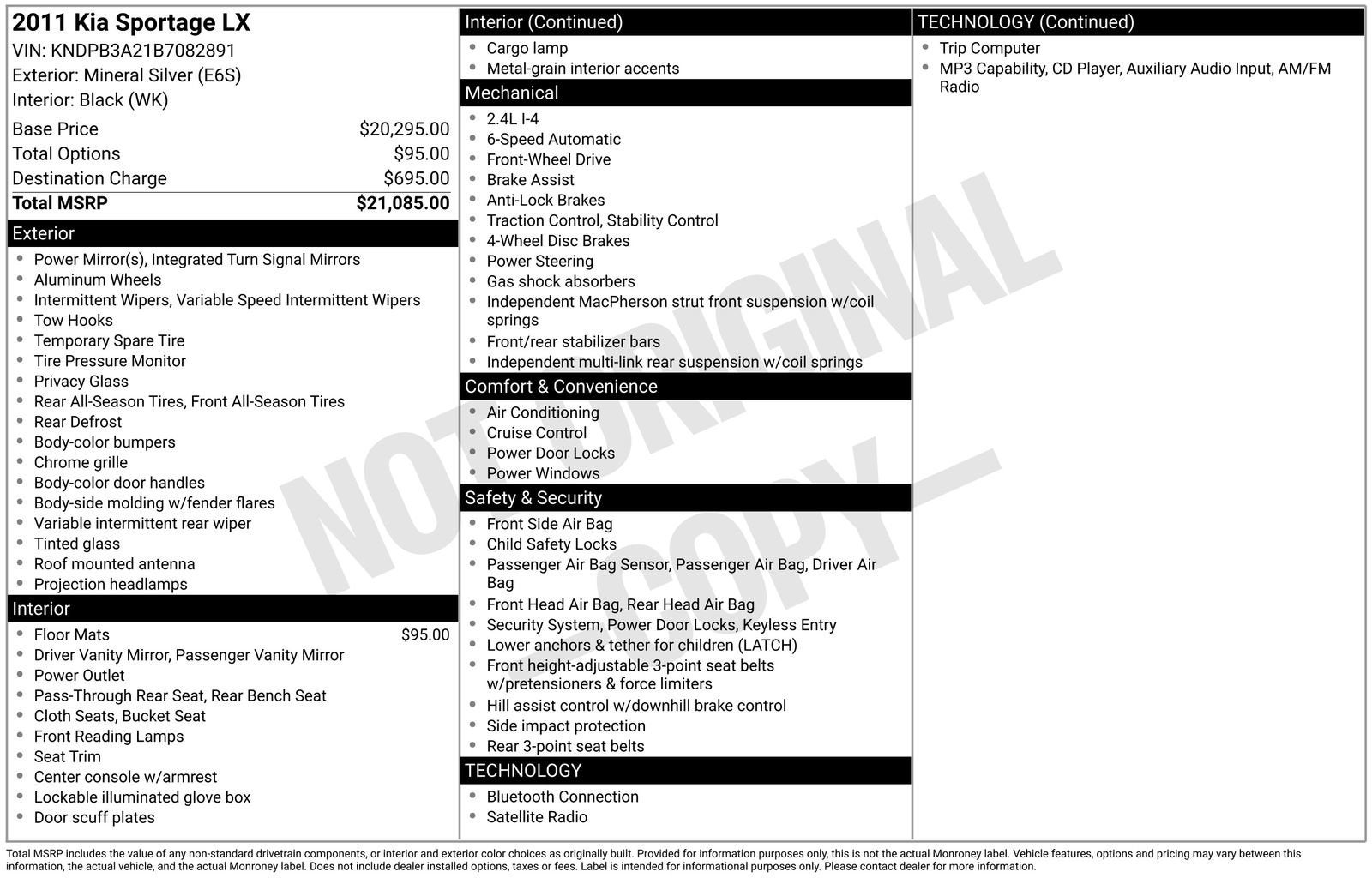 2011 Kia Sportage LX
VIN: KNDPB3A21B7082891
Exterior: Mineral Silver (E6S)
Interior: Black (WK)

| | |
|---|---|
| Base Price | $20,295.00 |
| Total Options | $95.00 |
| Destination Charge | $695.00 |
| Total MSRP | $21,085.00 |

Exterior
- Power Mirror(s), Integrated Turn Signal Mirrors
- Aluminum Wheels
- Intermittent Wipers, Variable Speed Intermittent Wipers
- Tow Hooks
- Temporary Spare Tire
- Tire Pressure Monitor
- Privacy Glass
- Rear All-Season Tires, Front All-Season Tires
- Rear Defrost
- Body-color bumpers
- Chrome grille
- Body-color door handles
- Body-side molding w/fender flares
- Variable intermittent rear wiper
- Tinted glass
- Roof mounted antenna
- Projection headlamps

Interior
- Floor Mats $95.00
- Driver Vanity Mirror, Passenger Vanity Mirror
- Power Outlet
- Pass-Through Rear Seat, Rear Bench Seat
- Cloth Seats, Bucket Seat
- Front Reading Lamps
- Seat Trim
- Center console w/armrest
- Lockable illuminated glove box
- Door scuff plates

Interior (Continued)
- Cargo lamp
- Metal-grain interior accents

Mechanical
- 2.4L I-4
- 6-Speed Automatic
- Front-Wheel Drive
- Brake Assist
- Anti-Lock Brakes
- Traction Control, Stability Control
- 4-Wheel Disc Brakes
- Power Steering
- Gas shock absorbers
- Independent MacPherson strut front suspension w/coil springs
- Front/rear stabilizer bars
- Independent multi-link rear suspension w/coil springs

Comfort & Convenience
- Air Conditioning
- Cruise Control
- Power Door Locks
- Power Windows

Safety & Security
- Front Side Air Bag
- Child Safety Locks
- Passenger Air Bag Sensor, Passenger Air Bag, Driver Air Bag
- Front Head Air Bag, Rear Head Air Bag
- Security System, Power Door Locks, Keyless Entry
- Lower anchors & tether for children (LATCH)
- Front height-adjustable 3-point seat belts w/pretensioners & force limiters
- Hill assist control w/downhill brake control
- Side impact protection
- Rear 3-point seat belts

TECHNOLOGY
- Bluetooth Connection
- Satellite Radio

TECHNOLOGY (Continued)
- Trip Computer
- MP3 Capability, CD Player, Auxiliary Audio Input, AM/FM Radio

NOT ORIGINAL COPY

Total MSRP includes the value of any non-standard drivetrain components, or interior and exterior color choices as originally built. Provided for information purposes only, this is not the actual Monroney label. Vehicle features, options and pricing may vary between this information, the actual vehicle, and the actual Monroney label. Does not include dealer installed options, taxes or fees. Label is intended for informational purposes only. Please contact dealer for more information.